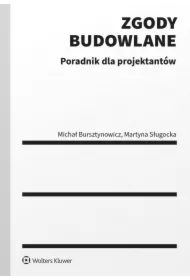 ZGODY BUDOWLANE

Poradnik dla projektantów

Michał Bursztynowicz, Martyna Sługocka

Wolters Kluwer